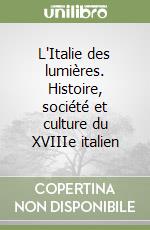 unilibro

L'Italie des lumières. Histoire, société et culture du XVIIIe italien

COPERTINA NON DISPONIBILE